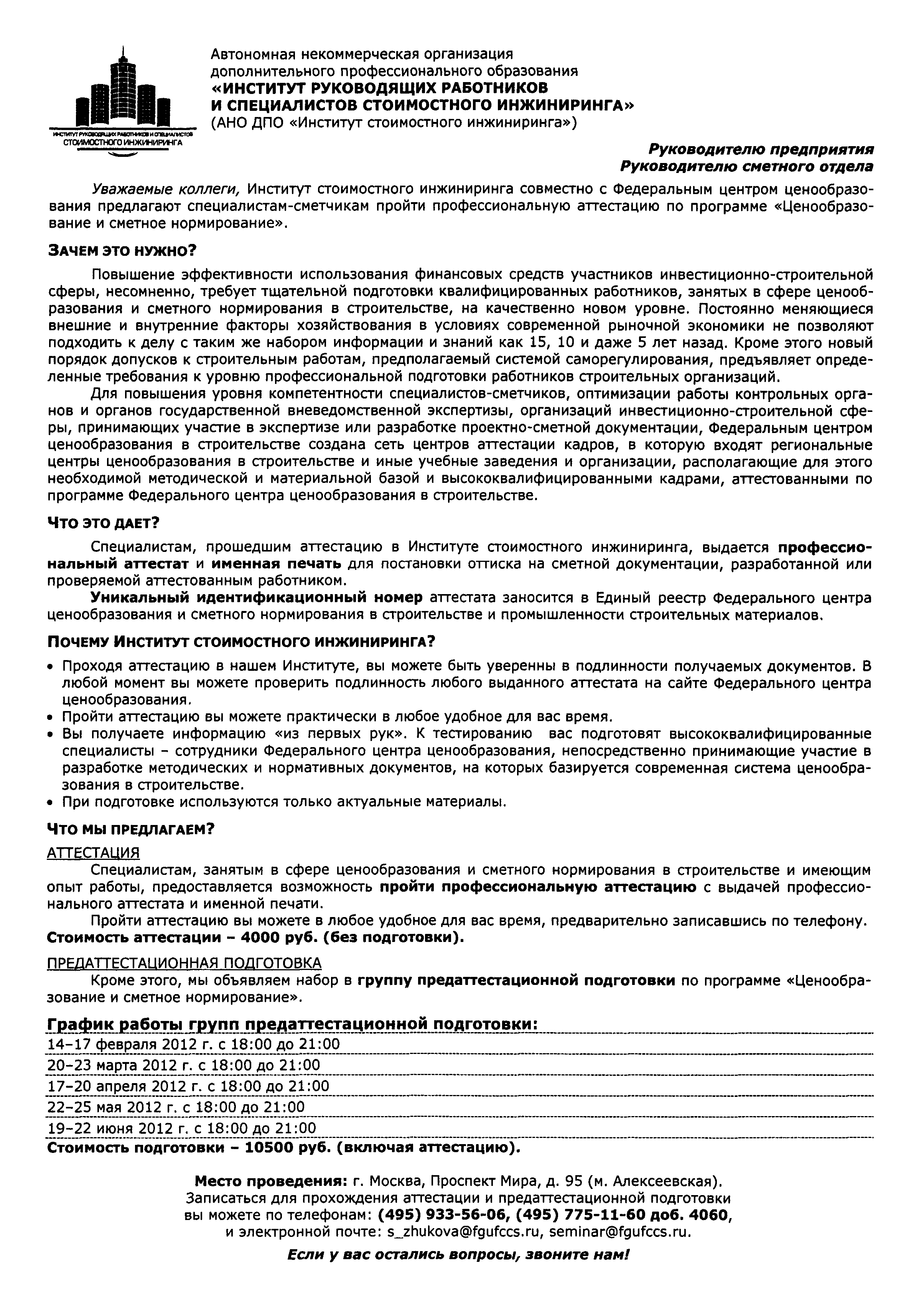 ИНСТИТУТ РУКОВОДЯЩИХ РАБОТНИКОВ И СПЕЦИАЛИСТОВ СТОИМОСТНОГО ИНЖИНИРИНГА

Автономная некоммерческая организация дополнительного профессионального образования
«ИНСТИТУТ РУКОВОДЯЩИХ РАБОТНИКОВ И СПЕЦИАЛИСТОВ СТОИМОСТНОГО ИНЖИНИРИНГА»
(АНО ДПО «Институт стоимостного инжиниринга»)

Руководителю предприятия
Руководителю сметного отдела

Уважаемые коллеги, Институт стоимостного инжиниринга совместно с Федеральным центром ценообразования предлагают специалистам-сметчикам пройти профессиональную аттестацию по программе «Ценообразование и сметное нормирование».

ЗАЧЕМ ЭТО НУЖНО?

Повышение эффективности использования финансовых средств участников инвестиционно-строительной сферы, несомненно, требует тщательной подготовки квалифицированных работников, занятых в сфере ценообразования и сметного нормирования в строительстве, на качественно новом уровне. Постоянно меняющиеся внешние и внутренние факторы хозяйствования в условиях современной рыночной экономики не позволяют подходить к делу с таким же набором информации и знаний как 15, 10 и даже 5 лет назад. Кроме этого новый порядок допусков к строительным работам, предполагаемый системой саморегулирования, предъявляет определенные требования к уровню профессиональной подготовки работников строительных организаций.

Для повышения уровня компетентности специалистов-сметчиков, оптимизации работы контрольных органов и органов государственной вневедомственной экспертизы, организаций инвестиционно-строительной сферы, принимающих участие в экспертизе или разработке проектно-сметной документации, Федеральным центром ценообразования в строительстве создана сеть центров аттестации кадров, в которую входят региональные центры ценообразования в строительстве и иные учебные заведения и организации, располагающие для этого необходимой методической и материальной базой и высококвалифицированными кадрами, аттестованными по программе Федерального центра ценообразования в строительстве.

ЧТО ЭТО ДАЕТ?

Специалистам, прошедшим аттестацию в Институте стоимостного инжиниринга, выдается профессиональный аттестат и именная печать для постановки оттиска на сметной документации, разработанной или проверяемой аттестованным работником.

Уникальный идентификационный номер аттестата заносится в Единый реестр Федерального центра ценообразования и сметного нормирования в строительстве и промышленности строительных материалов.

ПОЧЕМУ ИНСТИТУТ СТОИМОСТНОГО ИНЖИНИРИНГА?

• Проходя аттестацию в нашем Институте, вы можете быть уверенны в подлинности получаемых документов. В любой момент вы можете проверить подлинность любого выданного аттестата на сайте Федерального центра ценообразования.
• Пройти аттестацию вы можете практически в любое удобное для вас время.
• Вы получаете информацию «из первых рук». К тестированию вас подготовят высококвалифицированные специалисты – сотрудники Федерального центра ценообразования, непосредственно принимающие участие в разработке методических и нормативных документов, на которых базируется современная система ценообразования в строительстве.
• При подготовке используются только актуальные материалы.

ЧТО МЫ ПРЕДЛАГАЕМ?

АТТЕСТАЦИЯ

Специалистам, занятым в сфере ценообразования и сметного нормирования в строительстве и имеющим опыт работы, предоставляется возможность пройти профессиональную аттестацию с выдачей профессионального аттестата и именной печати.

Пройти аттестацию вы можете в любое удобное для вас время, предварительно записавшись по телефону.
Стоимость аттестации – 4000 руб. (без подготовки).

ПРЕДАТТЕСТАЦИОННАЯ ПОДГОТОВКА

Кроме этого, мы объявляем набор в группу предаттестационной подготовки по программе «Ценообразование и сметное нормирование».

График работы групп предаттестационной подготовки:
14–17 февраля 2012 г. с 18:00 до 21:00
20–23 марта 2012 г. с 18:00 до 21:00
17–20 апреля 2012 г. с 18:00 до 21:00
22–25 мая 2012 г. с 18:00 до 21:00
19–22 июня 2012 г. с 18:00 до 21:00
Стоимость подготовки – 10500 руб. (включая аттестацию).

Место проведения: г. Москва, Проспект Мира, д. 95 (м. Алексеевская).
Записаться для прохождения аттестации и предаттестационной подготовки вы можете по телефонам: (495) 933-56-06, (495) 775-11-60 доб. 4060, и электронной почте: s_zhukova@fgufccs.ru, seminar@fgufccs.ru.

Если у вас остались вопросы, звоните нам!